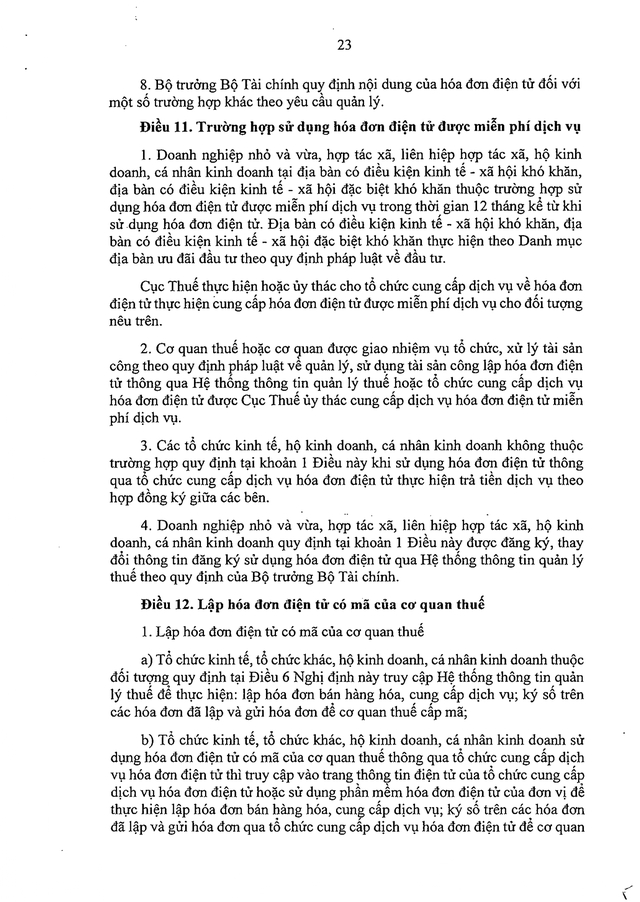 23

8. Bộ trưởng Bộ Tài chính quy định nội dung của hóa đơn điện tử đối với một số trường hợp khác theo yêu cầu quản lý.

Điều 11. Trường hợp sử dụng hóa đơn điện tử được miễn phí dịch vụ

1. Doanh nghiệp nhỏ và vừa, hợp tác xã, liên hiệp hợp tác xã, hộ kinh doanh, cá nhân kinh doanh tại địa bàn có điều kiện kinh tế - xã hội khó khăn, địa bàn có điều kiện kinh tế - xã hội đặc biệt khó khăn thuộc trường hợp sử dụng hóa đơn điện tử được miễn phí dịch vụ trong thời gian 12 tháng kể từ khi sử dụng hóa đơn điện tử. Địa bàn có điều kiện kinh tế - xã hội khó khăn, địa bàn có điều kiện kinh tế - xã hội đặc biệt khó khăn thực hiện theo Danh mục địa bàn ưu đãi đầu tư theo quy định pháp luật về đầu tư.

Cục Thuế thực hiện hoặc ủy thác cho tổ chức cung cấp dịch vụ về hóa đơn điện tử thực hiện cung cấp hóa đơn điện tử được miễn phí dịch vụ cho đối tượng nêu trên.

2. Cơ quan thuế hoặc cơ quan được giao nhiệm vụ tổ chức, xử lý tài sản công theo quy định pháp luật về quản lý, sử dụng tài sản công lập hóa đơn điện tử thông qua Hệ thống thông tin quản lý thuế hoặc tổ chức cung cấp dịch vụ hóa đơn điện tử được Cục Thuế ủy thác cung cấp dịch vụ hóa đơn điện tử miễn phí dịch vụ.

3. Các tổ chức kinh tế, hộ kinh doanh, cá nhân kinh doanh không thuộc trường hợp quy định tại khoản 1 Điều này khi sử dụng hóa đơn điện tử thông qua tổ chức cung cấp dịch vụ hóa đơn điện tử thực hiện trả tiền dịch vụ theo hợp đồng ký giữa các bên.

4. Doanh nghiệp nhỏ và vừa, hợp tác xã, liên hiệp hợp tác xã, hộ kinh doanh, cá nhân kinh doanh quy định tại khoản 1 Điều này được đăng ký, thay đổi thông tin đăng ký sử dụng hóa đơn điện tử qua Hệ thống thông tin quản lý thuế theo quy định của Bộ trưởng Bộ Tài chính.

Điều 12. Lập hóa đơn điện tử có mã của cơ quan thuế

1. Lập hóa đơn điện tử có mã của cơ quan thuế

a) Tổ chức kinh tế, tổ chức khác, hộ kinh doanh, cá nhân kinh doanh thuộc đối tượng quy định tại Điều 6 Nghị định này truy cập Hệ thống thông tin quản lý thuế để thực hiện: lập hóa đơn bán hàng hóa, cung cấp dịch vụ; ký số trên các hóa đơn đã lập và gửi hóa đơn để cơ quan thuế cấp mã;

b) Tổ chức kinh tế, tổ chức khác, hộ kinh doanh, cá nhân kinh doanh sử dụng hóa đơn điện tử có mã của cơ quan thuế thông qua tổ chức cung cấp dịch vụ hóa đơn điện tử thì truy cập vào trang thông tin điện tử của tổ chức cung cấp dịch vụ hóa đơn điện tử hoặc sử dụng phần mềm hóa đơn điện tử của đơn vị để thực hiện lập hóa đơn bán hàng hóa, cung cấp dịch vụ; ký số trên các hóa đơn đã lập và gửi hóa đơn qua tổ chức cung cấp dịch vụ hóa đơn điện tử để cơ quan